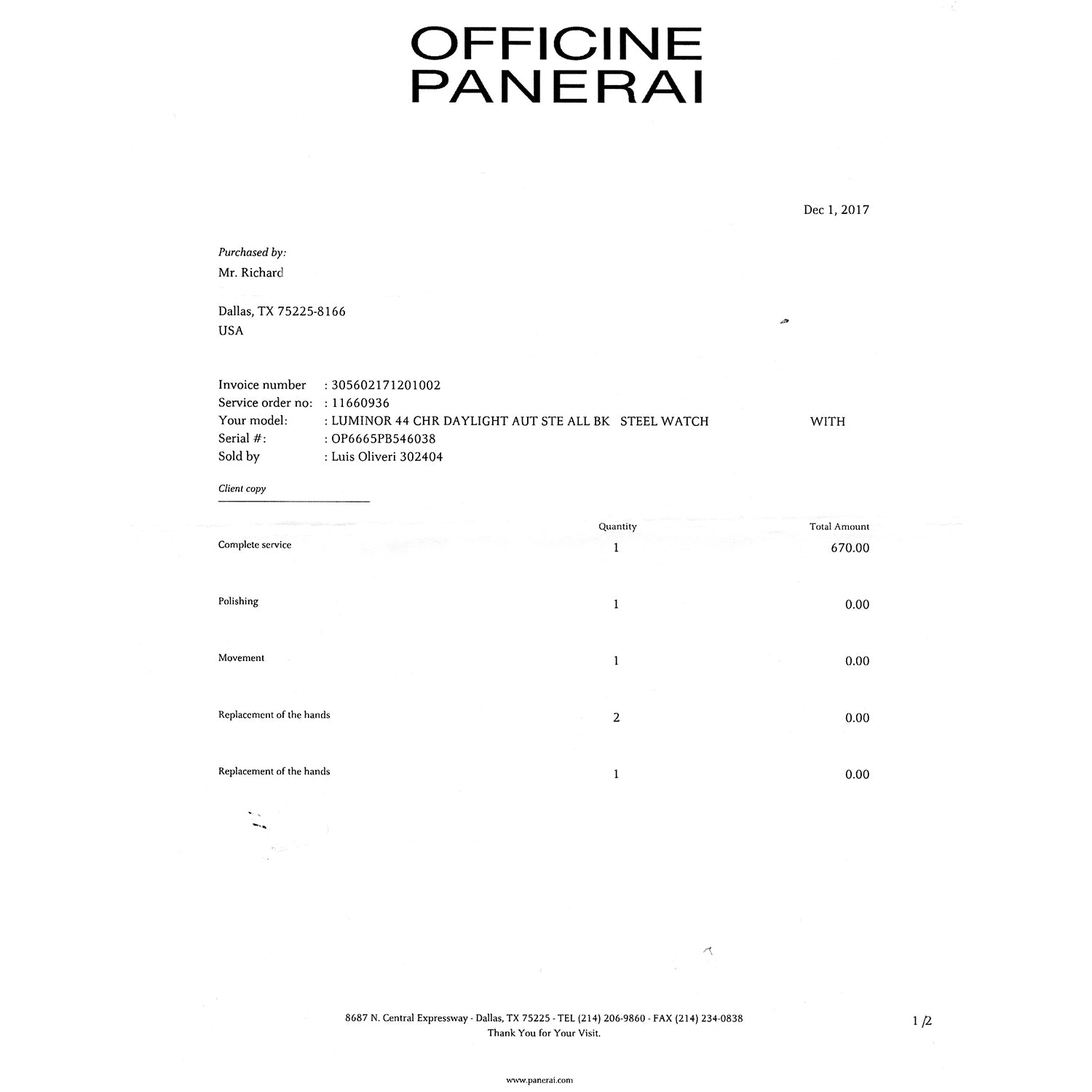 OFFICINE
PANERAI

Dec 1, 2017

Purchased by:
Mr. Richard

Dallas, TX 75225-8166
USA

Invoice number : 305602171201002
Service order no: : 11660936
Your model: : LUMINOR 44 CHR DAYLIGHT AUT STE ALL BK STEEL WATCH WITH
Serial #: : OP6665PB546038
Sold by : Luis Oliveri 302404

Client copy

| | Quantity | Total Amount |
|---|---|---|
| Complete service | 1 | 670.00 |
| Polishing | 1 | 0.00 |
| Movement | 1 | 0.00 |
| Replacement of the hands | 2 | 0.00 |
| Replacement of the hands | 1 | 0.00 |

8687 N. Central Expressway - Dallas, TX 75225 - TEL (214) 206-9860 - FAX (214) 234-0838
Thank You for Your Visit.

1 /2

www.panerai.com